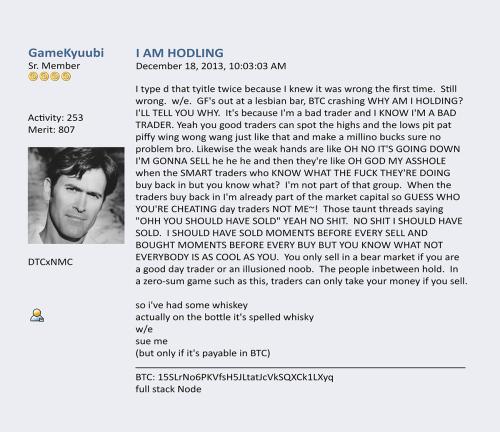 GameKyuubi
Sr. Member

Activity: 253
Merit: 807

DTCxNMC

I AM HODLING
December 18, 2013, 10:03:03 AM

I type d that tyitle twice because I knew it was wrong the first time. Still wrong. w/e. GF's out at a lesbian bar, BTC crashing WHY AM I HOLDING? I'LL TELL YOU WHY. It's because I'm a bad trader and I KNOW I'M A BAD TRADER. Yeah you good traders can spot the highs and the lows pit pat piffy wing wong wang just like that and make a millino bucks sure no problem bro. Likewise the weak hands are like OH NO IT'S GOING DOWN I'M GONNA SELL he he he and then they're like OH GOD MY ASSHOLE when the SMART traders who KNOW WHAT THE FUCK THEY'RE DOING buy back in but you know what? I'm not part of that group. When the traders buy back in I'm already part of the market capital so GUESS WHO YOU'RE CHEATING day traders NOT ME~! Those taunt threads saying "OHH YOU SHOULD HAVE SOLD" YEAH NO SHIT. NO SHIT I SHOULD HAVE SOLD. I SHOULD HAVE SOLD MOMENTS BEFORE EVERY SELL AND BOUGHT MOMENTS BEFORE EVERY BUY BUT YOU KNOW WHAT NOT EVERYBODY IS AS COOL AS YOU. You only sell in a bear market if you are a good day trader or an illusioned noob. The people inbetween hold. In a zero-sum game such as this, traders can only take your money if you sell.

so i've had some whiskey
actually on the bottle it's spelled whisky
w/e
sue me
(but only if it's payable in BTC)

BTC: 15SLrNo6PKVfsH5JLtatJcVkSQXCk1LXyq
full stack Node